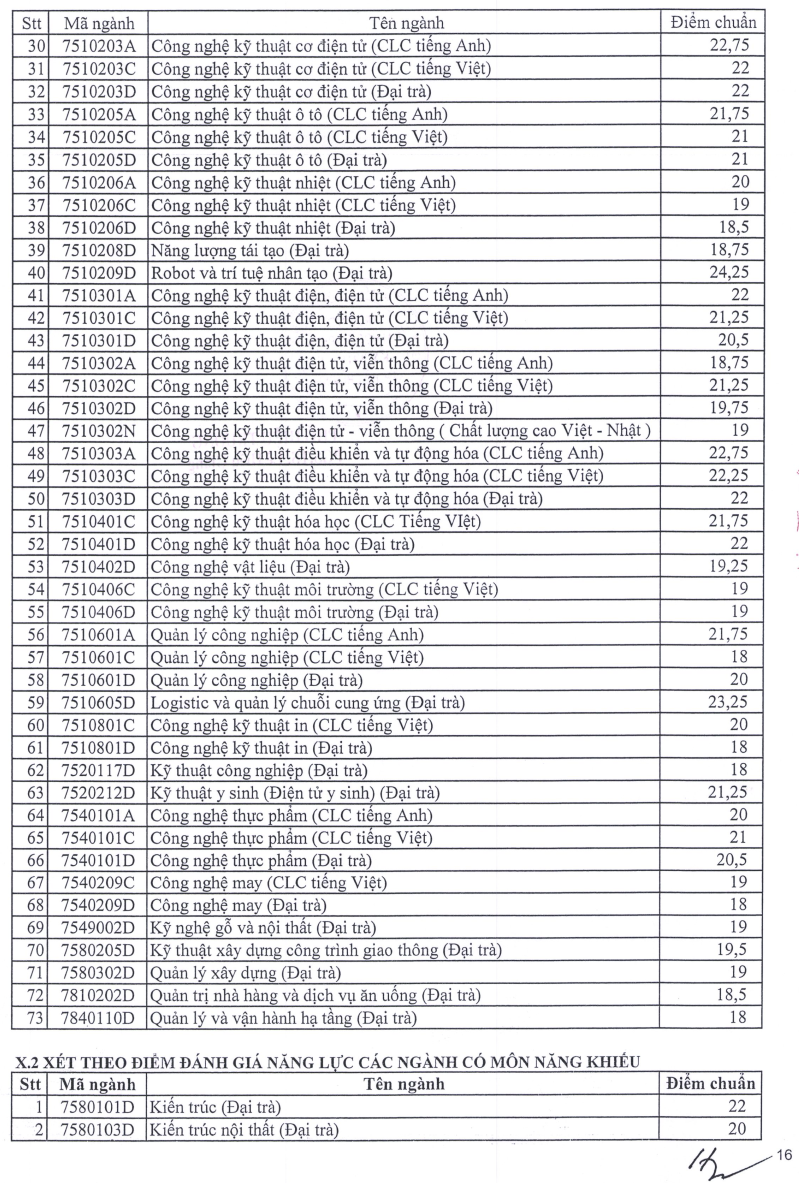 | Stt | Mã ngành | Tên ngành | Điểm chuẩn |
|---|---|---|---|
| 30 | 7510203A | Công nghệ kỹ thuật cơ điện tử (CLC tiếng Anh) | 22,75 |
| 31 | 7510203C | Công nghệ kỹ thuật cơ điện tử (CLC tiếng Việt) | 22 |
| 32 | 7510203D | Công nghệ kỹ thuật cơ điện tử (Đại trà) | 22 |
| 33 | 7510205A | Công nghệ kỹ thuật ô tô (CLC tiếng Anh) | 21,75 |
| 34 | 7510205C | Công nghệ kỹ thuật ô tô (CLC tiếng Việt) | 21 |
| 35 | 7510205D | Công nghệ kỹ thuật ô tô (Đại trà) | 21 |
| 36 | 7510206A | Công nghệ kỹ thuật nhiệt (CLC tiếng Anh) | 20 |
| 37 | 7510206C | Công nghệ kỹ thuật nhiệt (CLC tiếng Việt) | 19 |
| 38 | 7510206D | Công nghệ kỹ thuật nhiệt (Đại trà) | 18,5 |
| 39 | 7510208D | Năng lượng tái tạo (Đại trà) | 18,75 |
| 40 | 7510209D | Robot và trí tuệ nhân tạo (Đại trà) | 24,25 |
| 41 | 7510301A | Công nghệ kỹ thuật điện, điện tử (CLC tiếng Anh) | 22 |
| 42 | 7510301C | Công nghệ kỹ thuật điện, điện tử (CLC tiếng Việt) | 21,25 |
| 43 | 7510301D | Công nghệ kỹ thuật điện, điện tử (Đại trà) | 20,5 |
| 44 | 7510302A | Công nghệ kỹ thuật điện tử, viễn thông (CLC tiếng Anh) | 18,75 |
| 45 | 7510302C | Công nghệ kỹ thuật điện tử, viễn thông (CLC tiếng Việt) | 21,25 |
| 46 | 7510302D | Công nghệ kỹ thuật điện tử, viễn thông (Đại trà) | 19,75 |
| 47 | 7510302N | Công nghệ kỹ thuật điện tử - viễn thông ( Chất lượng cao Việt - Nhật ) | 19 |
| 48 | 7510303A | Công nghệ kỹ thuật điều khiển và tự động hóa (CLC tiếng Anh) | 22,75 |
| 49 | 7510303C | Công nghệ kỹ thuật điều khiển và tự động hóa (CLC tiếng Việt) | 22,25 |
| 50 | 7510303D | Công nghệ kỹ thuật điều khiển và tự động hóa (Đại trà) | 22 |
| 51 | 7510401C | Công nghệ kỹ thuật hóa học (CLC Tiếng VIệt) | 21,75 |
| 52 | 7510401D | Công nghệ kỹ thuật hóa học (Đại trà) | 22 |
| 53 | 7510402D | Công nghệ vật liệu (Đại trà) | 19,25 |
| 54 | 7510406C | Công nghệ kỹ thuật môi trường (CLC tiếng Việt) | 19 |
| 55 | 7510406D | Công nghệ kỹ thuật môi trường (Đại trà) | 19 |
| 56 | 7510601A | Quản lý công nghiệp (CLC tiếng Anh) | 21,75 |
| 57 | 7510601C | Quản lý công nghiệp (CLC tiếng Việt) | 18 |
| 58 | 7510601D | Quản lý công nghiệp (Đại trà) | 20 |
| 59 | 7510605D | Logistic và quản lý chuỗi cung ứng (Đại trà) | 23,25 |
| 60 | 7510801C | Công nghệ kỹ thuật in (CLC tiếng Việt) | 20 |
| 61 | 7510801D | Công nghệ kỹ thuật in (Đại trà) | 18 |
| 62 | 7520117D | Kỹ thuật công nghiệp (Đại trà) | 18 |
| 63 | 7520212D | Kỹ thuật y sinh (Điện tử y sinh) (Đại trà) | 21,25 |
| 64 | 7540101A | Công nghệ thực phẩm (CLC tiếng Anh) | 20 |
| 65 | 7540101C | Công nghệ thực phẩm (CLC tiếng Việt) | 21 |
| 66 | 7540101D | Công nghệ thực phẩm (Đại trà) | 20,5 |
| 67 | 7540209C | Công nghệ may (CLC tiếng Việt) | 19 |
| 68 | 7540209D | Công nghệ may (Đại trà) | 18 |
| 69 | 7549002D | Kỹ nghệ gỗ và nội thất (Đại trà) | 19 |
| 70 | 7580205D | Kỹ thuật xây dựng công trình giao thông (Đại trà) | 19,5 |
| 71 | 7580302D | Quản lý xây dựng (Đại trà) | 19 |
| 72 | 7810202D | Quản trị nhà hàng và dịch vụ ăn uống (Đại trà) | 18,5 |
| 73 | 7840110D | Quản lý và vận hành hạ tầng (Đại trà) | 18 |

X.2 XÉT THEO ĐIỂM ĐÁNH GIÁ NĂNG LỰC CÁC NGÀNH CÓ MÔN NĂNG KHIẾU

| Stt | Mã ngành | Tên ngành | Điểm chuẩn |
|---|---|---|---|
| 1 | 7580101D | Kiến trúc (Đại trà) | 22 |
| 2 | 7580103D | Kiến trúc nội thất (Đại trà) | 20 |

16